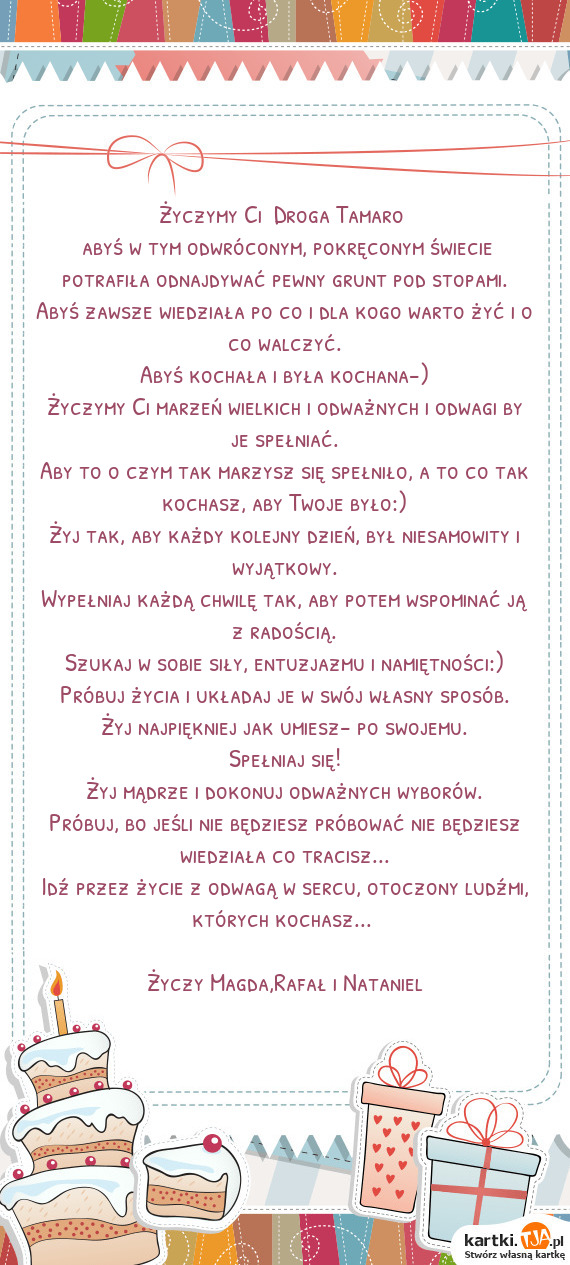 Życzymy Ci Droga Tamaro
abyś w tym odwróconym, pokręconym świecie potrafiła odnajdywać pewny grunt pod stopami.
Abyś zawsze wiedziała po co i dla kogo warto żyć i o co walczyć.
Abyś kochała i była kochana-)
Życzymy Ci marzeń wielkich i odważnych i odwagi by je spełniać.
Aby to o czym tak marzysz się spełniło, a to co tak kochasz, aby Twoje było:)
Żyj tak, aby każdy kolejny dzień, był niesamowity i wyjątkowy.
Wypełniaj każdą chwilę tak, aby potem wspominać ją z radością.
Szukaj w sobie siły, entuzjazmu i namiętności:)
Próbuj życia i układaj je w swój własny sposób.
Żyj najpiękniej jak umiesz- po swojemu.
Spełniaj się!
Żyj mądrze i dokonuj odważnych wyborów.
Próbuj, bo jeśli nie będziesz próbować nie będziesz wiedziała co tracisz...
Idź przez życie z odwagą w sercu, otoczony ludźmi, których kochasz...

Życzy Magda,Rafał i Nataniel

kartki.TJA.pl
Stwórz własną kartkę